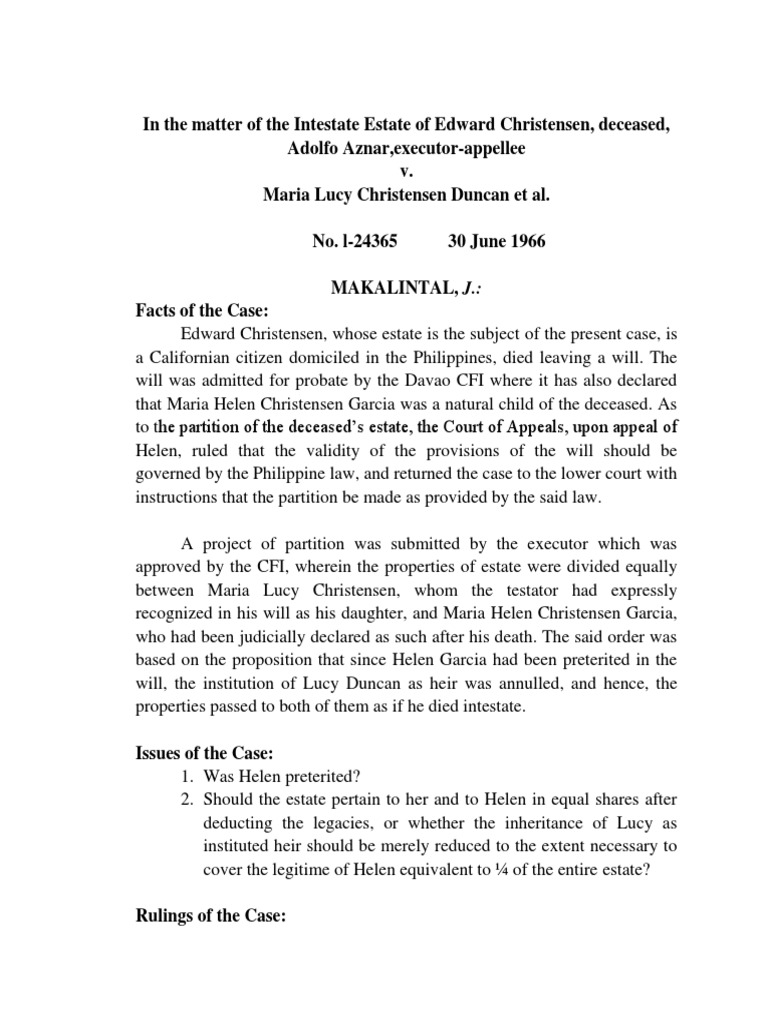 In the matter of the Intestate Estate of Edward Christensen, deceased, Adolfo Aznar,executor-appellee
v.
Maria Lucy Christensen Duncan et al.

No. l-24365 30 June 1966

MAKALINTAL, J.:

Facts of the Case:

Edward Christensen, whose estate is the subject of the present case, is a Californian citizen domiciled in the Philippines, died leaving a will. The will was admitted for probate by the Davao CFI where it has also declared that Maria Helen Christensen Garcia was a natural child of the deceased. As to the partition of the deceased's estate, the Court of Appeals, upon appeal of Helen, ruled that the validity of the provisions of the will should be governed by the Philippine law, and returned the case to the lower court with instructions that the partition be made as provided by the said law.

A project of partition was submitted by the executor which was approved by the CFI, wherein the properties of estate were divided equally between Maria Lucy Christensen, whom the testator had expressly recognized in his will as his daughter, and Maria Helen Christensen Garcia, who had been judicially declared as such after his death. The said order was based on the proposition that since Helen Garcia had been preterited in the will, the institution of Lucy Duncan as heir was annulled, and hence, the properties passed to both of them as if he died intestate.

Issues of the Case:

1. Was Helen preterited?
2. Should the estate pertain to her and to Helen in equal shares after deducting the legacies, or whether the inheritance of Lucy as instituted heir should be merely reduced to the extent necessary to cover the legitime of Helen equivalent to ¼ of the entire estate?

Rulings of the Case: